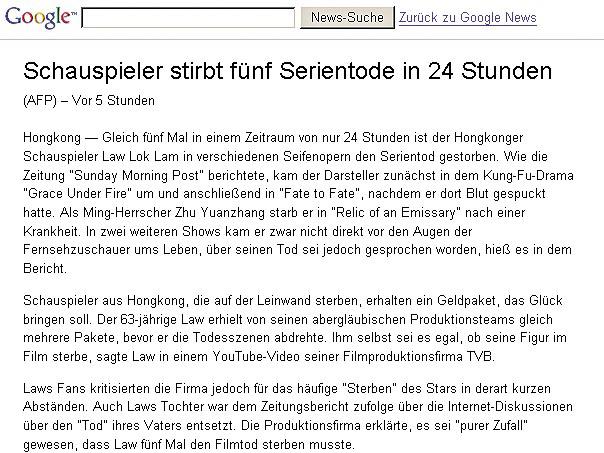 Google™ News-Suche Zurück zu Google News

Schauspieler stirbt fünf Serientode in 24 Stunden

(AFP) – Vor 5 Stunden

Hongkong — Gleich fünf Mal in einem Zeitraum von nur 24 Stunden ist der Hongkonger Schauspieler Law Lok Lam in verschiedenen Seifenopern den Serientod gestorben. Wie die Zeitung "Sunday Morning Post" berichtete, kam der Darsteller zunächst in dem Kung-Fu-Drama "Grace Under Fire" um und anschließend in "Fate to Fate", nachdem er dort Blut gespuckt hatte. Als Ming-Herrscher Zhu Yuanzhang starb er in "Relic of an Emissary" nach einer Krankheit. In zwei weiteren Shows kam er zwar nicht direkt vor den Augen der Fernsehzuschauer ums Leben, über seinen Tod sei jedoch gesprochen worden, hieß es in dem Bericht.

Schauspieler aus Hongkong, die auf der Leinwand sterben, erhalten ein Geldpaket, das Glück bringen soll. Der 63-jährige Law erhielt von seinen abergläubischen Produktionsteams gleich mehrere Pakete, bevor er die Todesszenen abdrehte. Ihm selbst sei es egal, ob seine Figur im Film sterbe, sagte Law in einem YouTube-Video seiner Filmproduktionsfirma TVB.

Laws Fans kritisierten die Firma jedoch für das häufige "Sterben" des Stars in derart kurzen Abständen. Auch Laws Tochter war dem Zeitungsbericht zufolge über die Internet-Diskussionen über den "Tod" ihres Vaters entsetzt. Die Produktionsfirma erklärte, es sei "purer Zufall" gewesen, dass Law fünf Mal den Filmtod sterben musste.